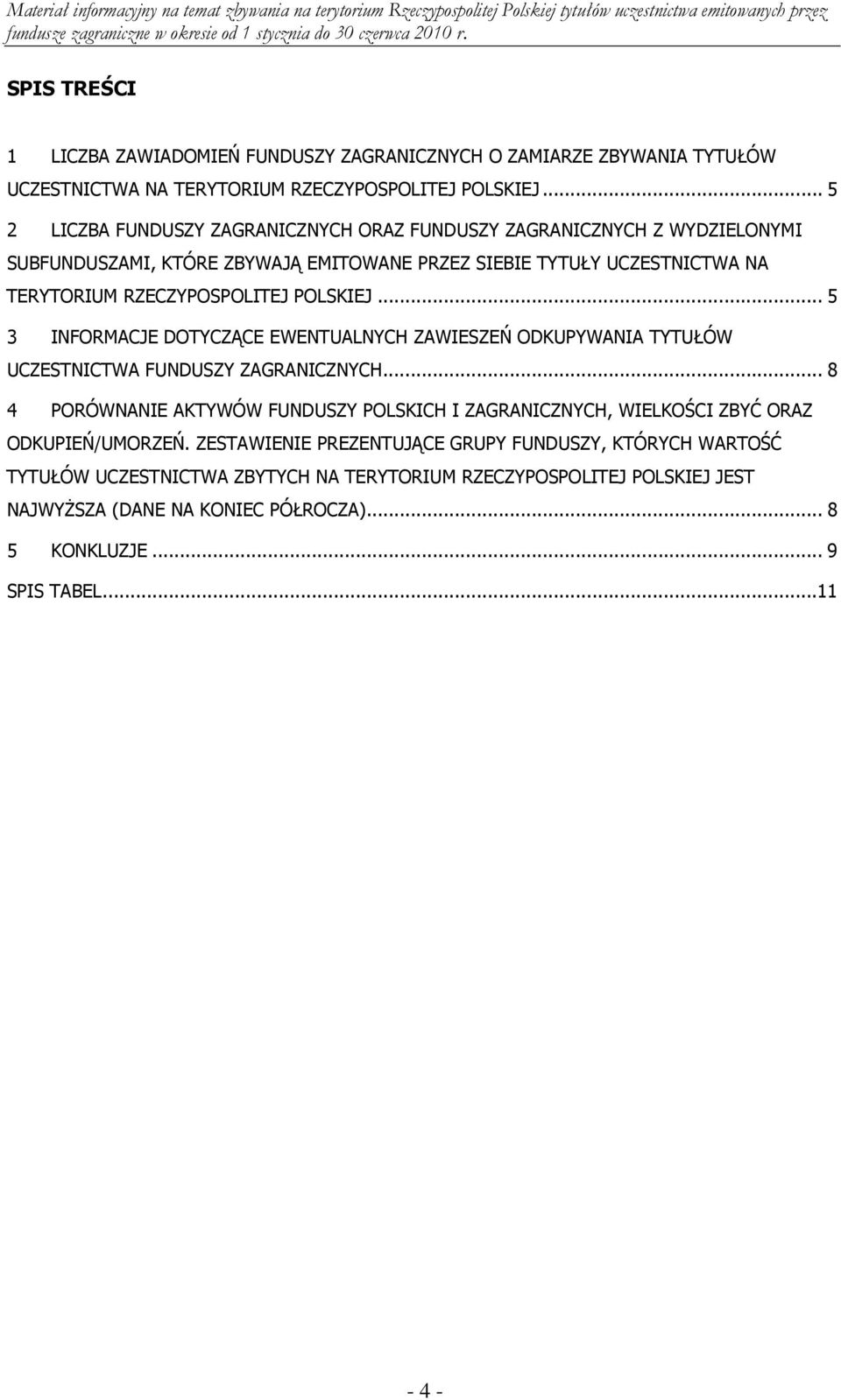 Materiał informacyjny na temat zbywania na terytorium Rzeczypospolitej Polskiej tytułów uczestnictwa emitowanych przez fundusze zagraniczne w okresie od 1 stycznia do 30 czerwca 2010 r.

SPIS TREŚCI

1 LICZBA ZAWIADOMIEŃ FUNDUSZY ZAGRANICZNYCH O ZAMIARZE ZBYWANIA TYTUŁÓW UCZESTNICTWA NA TERYTORIUM RZECZYPOSPOLITEJ POLSKIEJ ... 5

2 LICZBA FUNDUSZY ZAGRANICZNYCH ORAZ FUNDUSZY ZAGRANICZNYCH Z WYDZIELONYMI SUBFUNDUSZAMI, KTÓRE ZBYWAJĄ EMITOWANE PRZEZ SIEBIE TYTUŁY UCZESTNICTWA NA TERYTORIUM RZECZYPOSPOLITEJ POLSKIEJ ... 5

3 INFORMACJE DOTYCZĄCE EWENTUALNYCH ZAWIESZEŃ ODKUPYWANIA TYTUŁÓW UCZESTNICTWA FUNDUSZY ZAGRANICZNYCH... 8

4 PORÓWNANIE AKTYWÓW FUNDUSZY POLSKICH I ZAGRANICZNYCH, WIELKOŚCI ZBYĆ ORAZ ODKUPIEŃ/UMORZEŃ. ZESTAWIENIE PREZENTUJĄCE GRUPY FUNDUSZY, KTÓRYCH WARTOŚĆ TYTUŁÓW UCZESTNICTWA ZBYTYCH NA TERYTORIUM RZECZYPOSPOLITEJ POLSKIEJ JEST NAJWYŻSZA (DANE NA KONIEC PÓŁROCZA)... 8

5 KONKLUZJE ... 9

SPIS TABEL...11

- 4 -